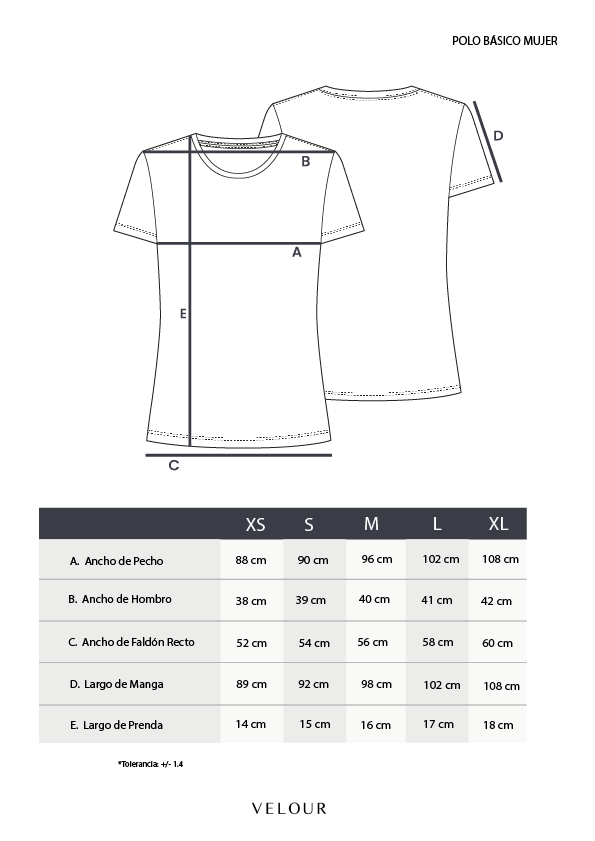 POLO BÁSICO MUJER

D

B

A

E

C

| | XS | S | M | L | XL |
|---|---|---|---|---|---|
| A. Ancho de Pecho | 88 cm | 90 cm | 96 cm | 102 cm | 108 cm |
| B. Ancho de Hombro | 38 cm | 39 cm | 40 cm | 41 cm | 42 cm |
| C. Ancho de Faldón Recto | 52 cm | 54 cm | 56 cm | 58 cm | 60 cm |
| D. Largo de Manga | 89 cm | 92 cm | 98 cm | 102 cm | 108 cm |
| E. Largo de Prenda | 14 cm | 15 cm | 16 cm | 17 cm | 18 cm |

*Tolerancia: +/- 1.4

VELOUR